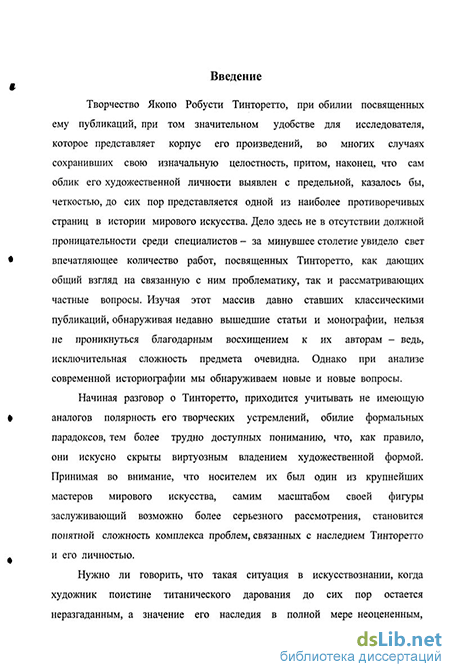 Введение

Творчество Якопо Робусти Тинторетто, при обилии посвященных ему публикаций, при том значительном удобстве для исследователя, которое представляет корпус его произведений, во многих случаях сохранивших свою изначальную целостность, притом, наконец, что сам облик его художественной личности выявлен с предельной, казалось бы, четкостью, до сих пор представляется одной из наиболее противоречивых страниц в истории мирового искусства. Дело здесь не в отсутствии должной проницательности среди специалистов – за минувшее столетие увидело свет впечатляющее количество работ, посвященных Тинторетто, как дающих общий взгляд на связанную с ним проблематику, так и рассматривающих частные вопросы. Изучая этот массив давно ставших классическими публикаций, обнаруживая недавно вышедшие статьи и монографии, нельзя не проникнуться благодарным восхищением к их авторам – ведь, исключительная сложность предмета очевидна. Однако при анализе современной историографии мы обнаруживаем новые и новые вопросы.

Начиная разговор о Тинторетто, приходится учитывать не имеющую аналогов полярность его творческих устремлений, обилие формальных парадоксов, тем более трудно доступных пониманию, что, как правило, они искусно скрыты виртуозным владением художественной формой. Принимая во внимание, что носителем их был один из крупнейших мастеров мирового искусства, самим масштабом своей фигуры заслуживающий возможно более серьезного рассмотрения, становится понятной сложность комплекса проблем, связанных с наследием Тинторетто и его личностью.

Нужно ли говорить, что такая ситуация в искусствознании, когда художник поистине титанического дарования до сих пор остается неразгаданным, а значение его наследия в полной мере неоцененным,

dsLib.net
библиотека диссертаций